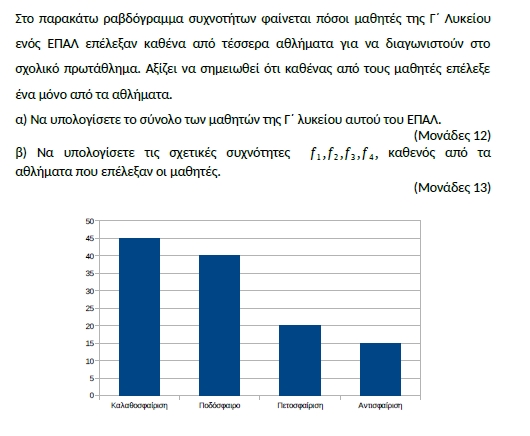 Στο παρακάτω ραβδόγραμμα συχνοτήτων φαίνεται πόσοι μαθητές της Γ΄ Λυκείου ενός ΕΠΑΛ επέλεξαν καθένα από τέσσερα αθλήματα για να διαγωνιστούν στο σχολικό πρωτάθλημα. Αξίζει να σημειωθεί ότι καθένας από τους μαθητές επέλεξε ένα μόνο από τα αθλήματα.

α) Να υπολογίσετε το σύνολο των μαθητών της Γ΄ λυκείου αυτού του ΕΠΑΛ.

(Μονάδες 12)

β) Να υπολογίσετε τις σχετικές συχνότητες $f_1, f_2, f_3, f_4$, καθενός από τα αθλήματα που επέλεξαν οι μαθητές.

(Μονάδες 13)

50
45
40
35
30
25
20
15
10
5
0

Καλαθοσφαίριση
Ποδόσφαιρο
Πετοσφαίριση
Αντισφαίριση